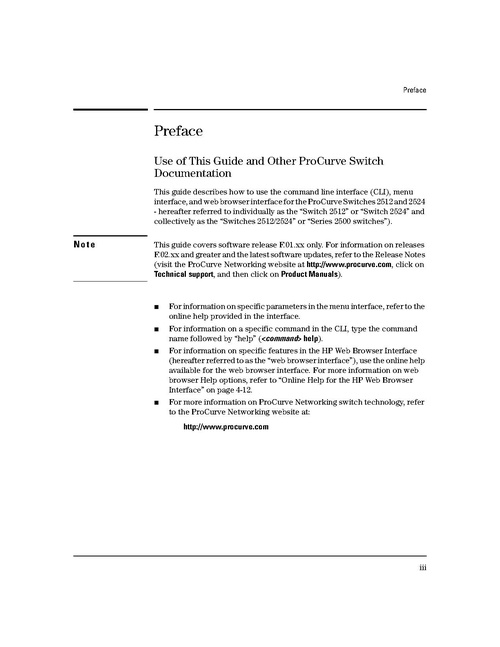 Preface

Preface

Use of This Guide and Other ProCurve Switch Documentation

This guide describes how to use the command line interface (CLI), menu interface, and web browser interface for the ProCurve Switches 2512 and 2524 - hereafter referred to individually as the "Switch 2512" or "Switch 2524" and collectively as the "Switches 2512/2524" or "Series 2500 switches").

Note

This guide covers software release F.01.xx only. For information on releases F.02.xx and greater and the latest software updates, refer to the Release Notes (visit the ProCurve Networking website at http://www.procurve.com, click on Technical support, and then click on Product Manuals).

■ For information on specific parameters in the menu interface, refer to the online help provided in the interface.

■ For information on a specific command in the CLI, type the command name followed by "help" (<command> help).

■ For information on specific features in the HP Web Browser Interface (hereafter referred to as the "web browser interface"), use the online help available for the web browser interface. For more information on web browser Help options, refer to "Online Help for the HP Web Browser Interface" on page 4-12.

■ For more information on ProCurve Networking switch technology, refer to the ProCurve Networking website at:

http://www.procurve.com

iii